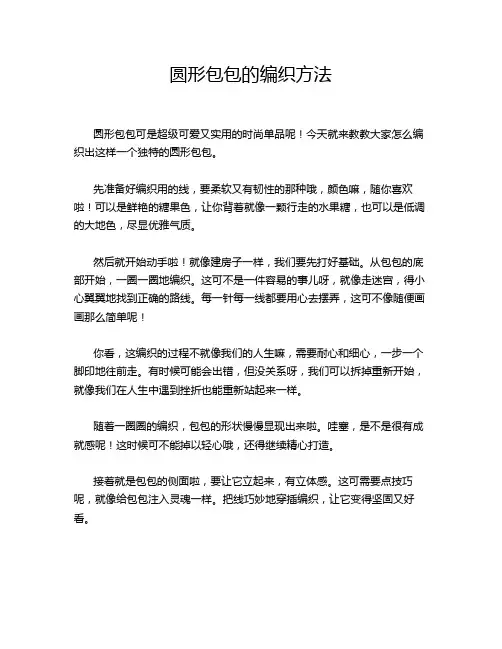 圆形包包的编织方法

圆形包包可是超级可爱又实用的时尚单品呢！今天就来教教大家怎么编织出这样一个独特的圆形包包。

先准备好编织用的线，要柔软又有韧性的那种哦，颜色嘛，随你喜欢啦！可以是鲜艳的糖果色，让你背着就像一颗行走的水果糖，也可以是低调的大地色，尽显优雅气质。

然后就开始动手啦！就像建房子一样，我们要先打好基础。从包包的底部开始，一圈一圈地编织。这可不是一件容易的事儿呀，就像走迷宫，得小心翼翼地找到正确的路线。每一针每一线都要用心去摆弄，这可不像随便画画那么简单呢！

你看，这编织的过程不就像我们的人生嘛，需要耐心和细心，一步一个脚印地往前走。有时候可能会出错，但没关系呀，我们可以拆掉重新开始，就像我们在人生中遇到挫折也能重新站起来一样。

随着一圈圈的编织，包包的形状慢慢显现出来啦。哇塞，是不是很有成就感呢！这时候可不能掉以轻心哦，还得继续精心打造。

接着就是包包的侧面啦，要让它立起来，有立体感。这可需要点技巧呢，就像给包包注入灵魂一样。把线巧妙地穿插编织，让它变得坚固又好看。